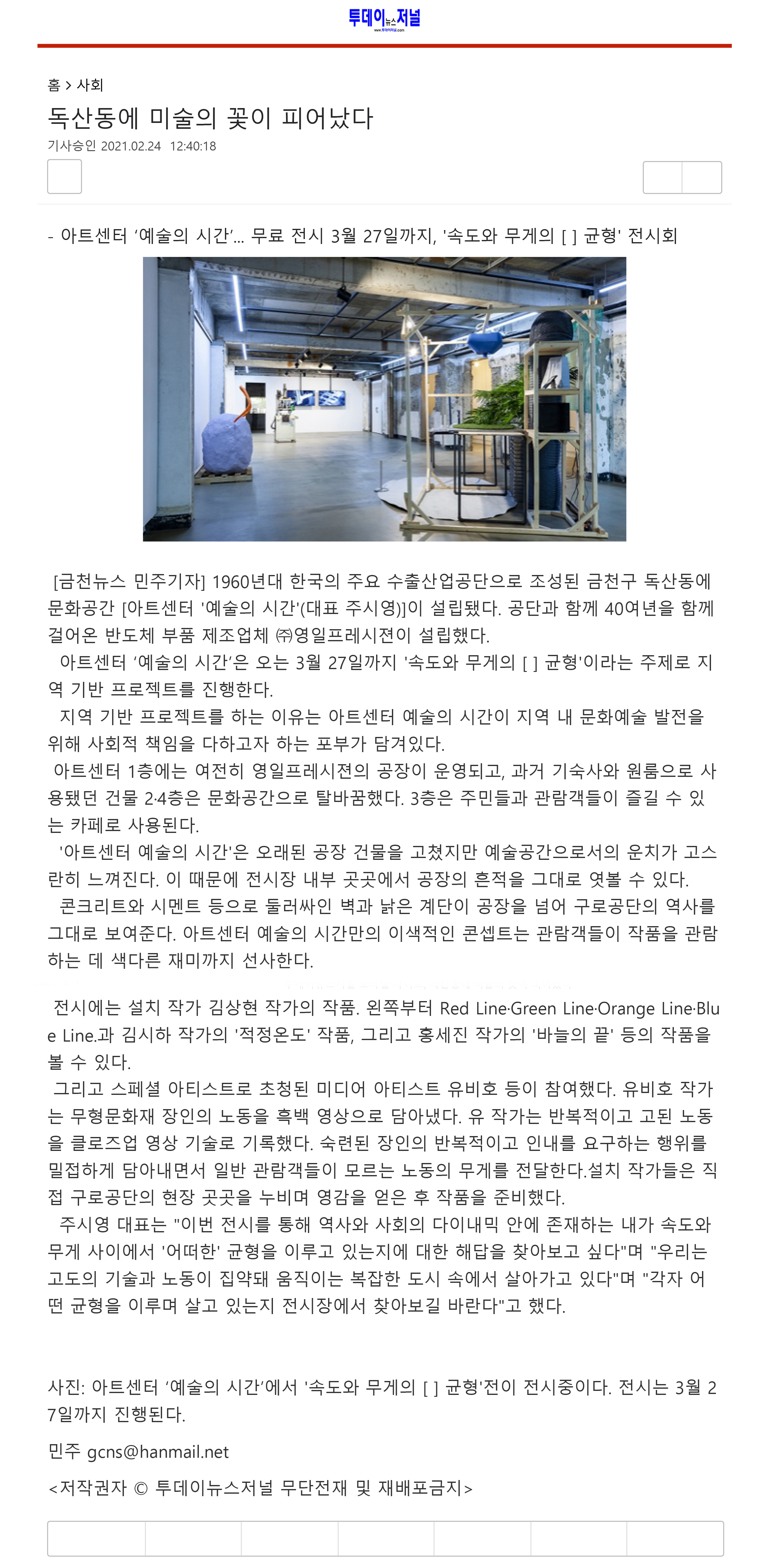 투데이뉴스저널

홈 > 사회

독산동에 미술의 꽃이 피어났다

기사승인 2021.02.24 12:40:18

- 아트센터 ‘예술의 시간’... 무료 전시 3월 27일까지, '속도와 무게의 [ ] 균형' 전시회

[금천뉴스 민주기자] 1960년대 한국의 주요 수출산업공단으로 조성된 금천구 독산동에 문화공간 [아트센터 '예술의 시간'(대표 주시영)]이 설립됐다. 공단과 함께 40여년을 함께 걸어온 반도체 부품 제조업체 ㈜영일프레시젼이 설립했다.

아트센터 ‘예술의 시간’은 오는 3월 27일까지 '속도와 무게의 [ ] 균형'이라는 주제로 지역 기반 프로젝트를 진행한다.

지역 기반 프로젝트를 하는 이유는 아트센터 예술의 시간이 지역 내 문화예술 발전을 위해 사회적 책임을 다하고자 하는 포부가 담겨있다.

아트센터 1층에는 여전히 영일프레시젼의 공장이 운영되고, 과거 기숙사와 원룸으로 사용됐던 건물 2·4층은 문화공간으로 탈바꿈했다. 3층은 주민들과 관람객들이 즐길 수 있는 카페로 사용된다.

'아트센터 예술의 시간'은 오래된 공장 건물을 고쳤지만 예술공간으로서의 운치가 고스란히 느껴진다. 이 때문에 전시장 내부 곳곳에서 공장의 흔적을 그대로 엿볼 수 있다.

콘크리트와 시멘트 등으로 둘러싸인 벽과 낡은 계단이 공장을 넘어 구로공단의 역사를 그대로 보여준다. 아트센터 예술의 시간만의 이색적인 콘셉트는 관람객들이 작품을 관람하는 데 색다른 재미까지 선사한다.

전시에는 설치 작가 김상현 작가의 작품. 왼쪽부터 Red Line·Green Line·Orange Line·Blue Line.과 김시하 작가의 '적정온도' 작품, 그리고 홍세진 작가의 '바늘의 끝' 등의 작품을 볼 수 있다.

그리고 스페셜 아티스트로 초청된 미디어 아티스트 유비호 등이 참여했다. 유비호 작가는 무형문화재 장인의 노동을 흑백 영상으로 담아냈다. 유 작가는 반복적이고 고된 노동을 클로즈업 영상 기술로 기록했다. 숙련된 장인의 반복적이고 인내를 요구하는 행위를 밀접하게 담아내면서 일반 관람객들이 모르는 노동의 무게를 전달한다.설치 작가들은 직접 구로공단의 현장 곳곳을 누비며 영감을 얻은 후 작품을 준비했다.

주시영 대표는 "이번 전시를 통해 역사와 사회의 다이내믹 안에 존재하는 내가 속도와 무게 사이에서 '어떠한' 균형을 이루고 있는지에 대한 해답을 찾아보고 싶다"며 "우리는 고도의 기술과 노동이 집약돼 움직이는 복잡한 도시 속에서 살아가고 있다"며 "각자 어떤 균형을 이루며 살고 있는지 전시장에서 찾아보길 바란다"고 했다.

사진: 아트센터 ‘예술의 시간’에서 '속도와 무게의 [ ] 균형'전이 전시중이다. 전시는 3월 27일까지 진행된다.

민주 gcns@hanmail.net

<저작권자 © 투데이뉴스저널 무단전재 및 재배포금지>